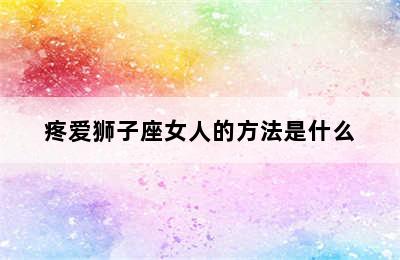 疼爱狮子座女人的方法是什么